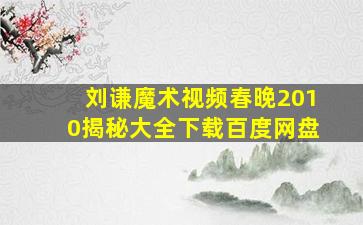 刘谦魔术视频春晚2010揭秘大全下载百度网盘